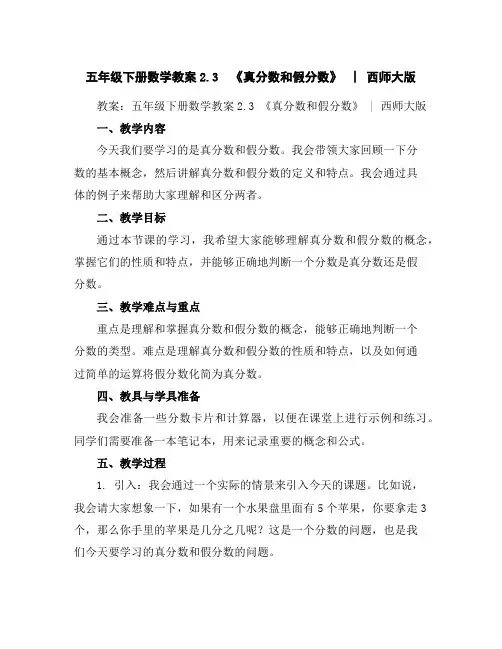 五年级下册数学教案 2.3 《真分数和假分数》 | 西师大版

教案：五年级下册数学教案 2.3 《真分数和假分数》 | 西师大版

一、教学内容

今天我们要学习的是真分数和假分数。我会带领大家回顾一下分数的基本概念，然后讲解真分数和假分数的定义和特点。我会通过具体的例子来帮助大家理解和区分两者。

二、教学目标

通过本节课的学习，我希望大家能够理解真分数和假分数的概念，掌握它们的性质和特点，并能够正确地判断一个分数是真分数还是假分数。

三、教学难点与重点

重点是理解和掌握真分数和假分数的概念，能够正确地判断一个分数的类型。难点是理解真分数和假分数的性质和特点，以及如何通过简单的运算将假分数化简为真分数。

四、教具与学具准备

我会准备一些分数卡片和计算器，以便在课堂上进行示例和练习。同学们需要准备一本笔记本，用来记录重要的概念和公式。

五、教学过程

1. 引入：我会通过一个实际的情景来引入今天的课题。比如说，我会请大家想象一下，如果有一个水果盘里面有 5 个苹果，你要拿走 3 个，那么你手里的苹果是几分之几呢？这是一个分数的问题，也是我们今天要学习的真分数和假分数的问题。